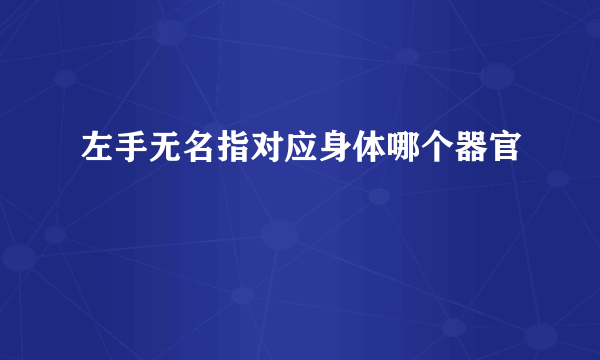 左手无名指对应身体哪个器官